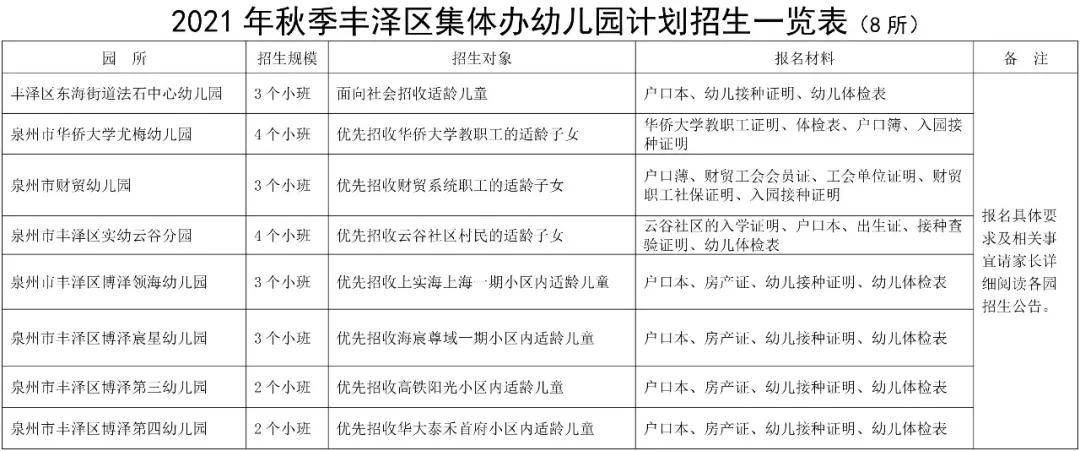 2021 年秋季丰泽区集体办幼儿园计划招生一览表（8 所）

| 园 所 | 招生规模 | 招生对象 | 报名材料 | 备 注 |
|---|---|---|---|---|
| 丰泽区东海街道法石中心幼儿园 | 3 个小班 | 面向社会招收适龄儿童 | 户口本、幼儿接种证明、幼儿体检表 | 报名具体要求及相关事宜请家长详细阅读各园招生公告。 |
| 泉州市华侨大学尤梅幼儿园 | 4 个小班 | 优先招收华侨大学教职工的适龄子女 | 华侨大学教职工证明、体检表、户口簿、入园接种证明 | |
| 泉州市财贸幼儿园 | 3 个小班 | 优先招收财贸系统职工的适龄子女 | 户口簿、财贸工会会员证、工会单位证明、财贸职工社保证明、入园接种证明 | |
| 泉州市丰泽区实幼云谷分园 | 4 个小班 | 优先招收云谷社区村民的适龄子女 | 云谷社区的入学证明、户口本、出生证、接种查验证明、幼儿体检表 | |
| 泉州市丰泽区博泽领海幼儿园 | 3 个小班 | 优先招收上实海上海一期小区内适龄儿童 | 户口本、房产证、幼儿接种证明、幼儿体检表 | |
| 泉州市丰泽区博泽宸星幼儿园 | 3 个小班 | 优先招收海宸尊域一期小区内适龄儿童 | 户口本、房产证、幼儿接种证明、幼儿体检表 | |
| 泉州市丰泽区博泽第三幼儿园 | 2 个小班 | 优先招收高铁阳光小区内适龄儿童 | 户口本、房产证、幼儿接种证明、幼儿体检表 | |
| 泉州市丰泽区博泽第四幼儿园 | 2 个小班 | 优先招收华大泰禾首府小区内适龄儿童 | 户口本、房产证、幼儿接种证明、幼儿体检表 | |